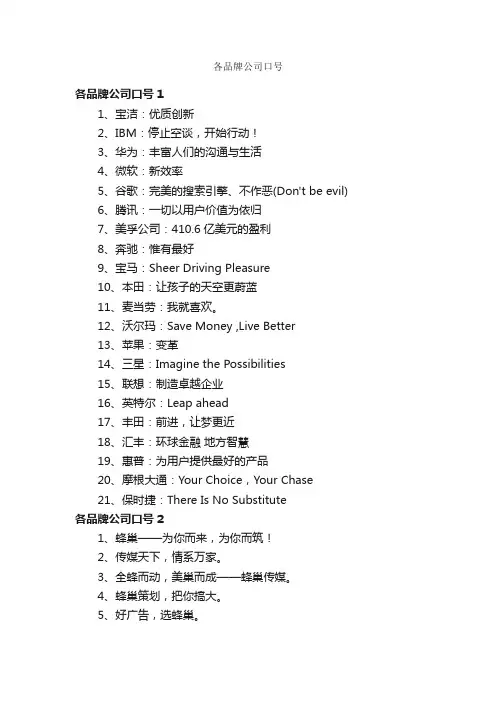 各品牌公司口号

各品牌公司口号1

1、宝洁：优质创新

2、IBM：停止空谈，开始行动！

3、华为：丰富人们的沟通与生活

4、微软：新效率

5、谷歌：完美的搜索引擎、不作恶(Don't be evil)

6、腾讯：一切以用户价值为依归

7、美孚公司：410.6亿美元的盈利

8、奔驰：惟有最好

9、宝马：Sheer Driving Pleasure

10、本田：让孩子的天空更蔚蓝

11、麦当劳：我就喜欢。

12、沃尔玛：Save Money ,Live Better

13、苹果：变革

14、三星：Imagine the Possibilities

15、联想：制造卓越企业

16、英特尔：Leap ahead

17、丰田：前进，让梦更近

18、汇丰：环球金融 地方智慧

19、惠普：为用户提供最好的产品

20、摩根大通：Your Choice，Your Chase

21、保时捷：There Is No Substitute

各品牌公司口号2

1、蜂巢——为你而来，为你而筑！

2、传媒天下，情系万家。

3、全蜂而动，美巢而成——蜂巢传媒。

4、蜂巢策划，把你搞大。

5、好广告，选蜂巢。